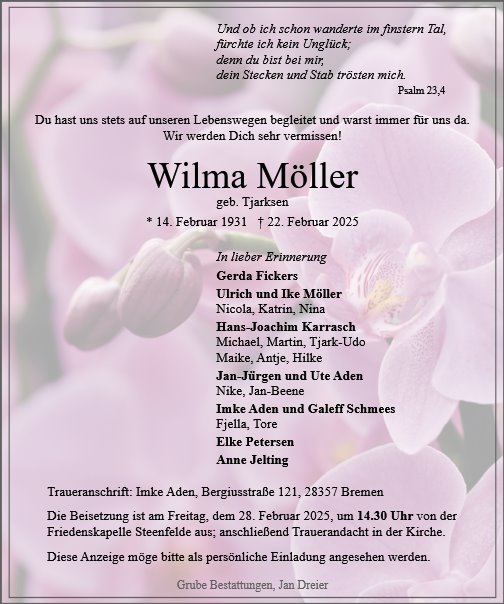 Und ob ich schon wanderte im finstern Tal,
fürchte ich kein Unglück;
denn du bist bei mir,
dein Stecken und Stab trösten mich.
Psalm 23,4

Du hast uns stets auf unseren Lebenswegen begleitet und warst immer für uns da.
Wir werden Dich sehr vermissen!

Wilma Möller
geb. Tjarksen
* 14. Februar 1931 † 22. Februar 2025

In lieber Erinnerung
Gerda Fickers
Ulrich und Ike Möller
Nicola, Katrin, Nina
Hans-Joachim Karrasch
Michael, Martin, Tjark-Udo
Maike, Antje, Hilke
Jan-Jürgen und Ute Aden
Nike, Jan-Beene
Imke Aden und Galeff Schmees
Fjella, Tore
Elke Petersen
Anne Jelting

Traueranschrift: Imke Aden, Bergiusstraße 121, 28357 Bremen

Die Beisetzung ist am Freitag, dem 28. Februar 2025, um 14.30 Uhr von der Friedenskapelle Steenfelde aus; anschließend Trauerandacht in der Kirche.

Diese Anzeige möge bitte als persönliche Einladung angesehen werden.

Grube Bestattungen, Jan Dreier